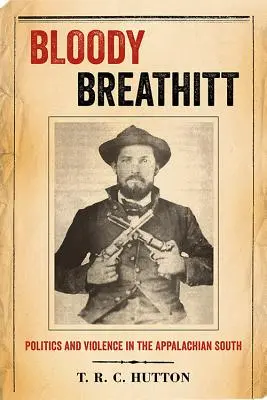 BLOODY BREATHITT

POLITICS AND VIOLENCE IN THE APPALACHIAN SOUTH

T. R. C. HUTTON